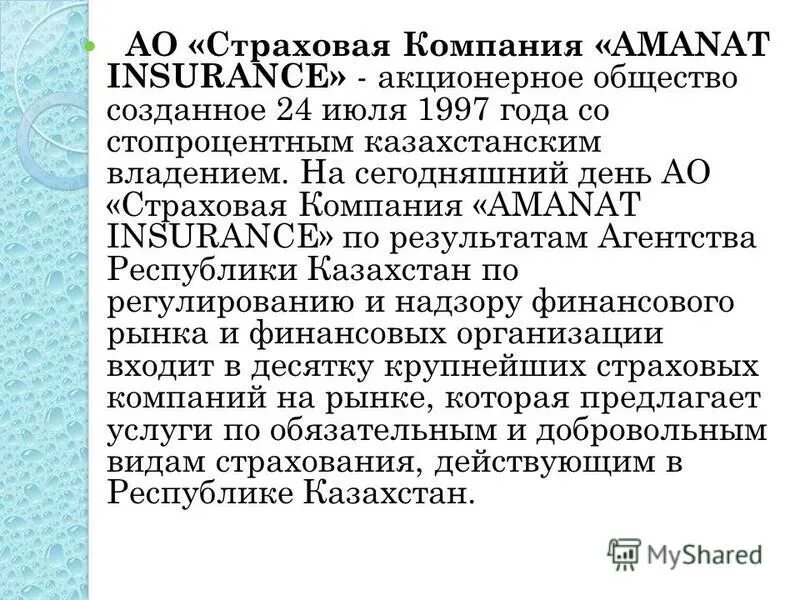 АО «Страховая Компания «AMANAT INSURANCE» - акционерное общество созданное 24 июля 1997 года со стопроцентным казахстанским владением. На сегодняшний день АО «Страховая Компания «AMANAT INSURANCE» по результатам Агентства Республики Казахстан по регулированию и надзору финансового рынка и финансовых организации входит в десятку крупнейших страховых компаний на рынке, которая предлагает услуги по обязательным и добровольным видам страхования, действующим в Республике Казахстан.

MyShared